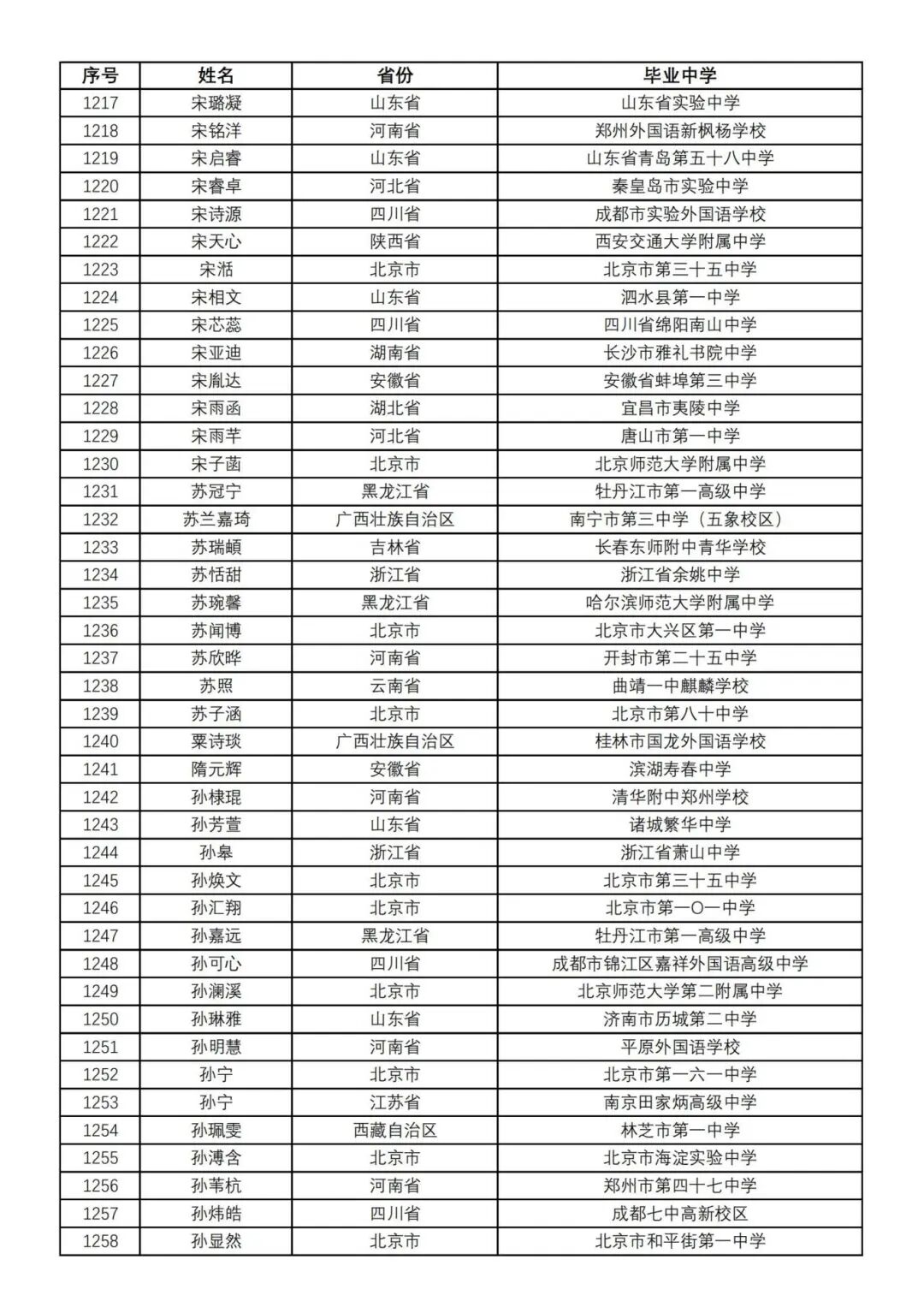 | 序号 | 姓名 | 省份 | 毕业中学 |
|---|---|---|---|
| 1217 | 宋璐凝 | 山东省 | 山东省实验中学 |
| 1218 | 宋铭洋 | 河南省 | 郑州外国语新枫杨学校 |
| 1219 | 宋启睿 | 山东省 | 山东省青岛第五十八中学 |
| 1220 | 宋睿卓 | 河北省 | 秦皇岛市实验中学 |
| 1221 | 宋诗源 | 四川省 | 成都市实验外国语学校 |
| 1222 | 宋天心 | 陕西省 | 西安交通大学附属中学 |
| 1223 | 宋湉 | 北京市 | 北京市第三十五中学 |
| 1224 | 宋相文 | 山东省 | 泗水县第一中学 |
| 1225 | 宋芯蕊 | 四川省 | 四川省绵阳南山中学 |
| 1226 | 宋亚迪 | 湖南省 | 长沙市雅礼书院中学 |
| 1227 | 宋胤达 | 安徽省 | 安徽省蚌埠第三中学 |
| 1228 | 宋雨函 | 湖北省 | 宜昌市夷陵中学 |
| 1229 | 宋雨芊 | 河北省 | 唐山市第一中学 |
| 1230 | 宋子菡 | 北京市 | 北京师范大学附属中学 |
| 1231 | 苏冠宁 | 黑龙江省 | 牡丹江市第一高级中学 |
| 1232 | 苏兰嘉琦 | 广西壮族自治区 | 南宁市第三中学（五象校区） |
| 1233 | 苏瑞頔 | 吉林省 | 长春东师附中青华学校 |
| 1234 | 苏恬甜 | 浙江省 | 浙江省余姚中学 |
| 1235 | 苏琬馨 | 黑龙江省 | 哈尔滨师范大学附属中学 |
| 1236 | 苏闻博 | 北京市 | 北京市大兴区第一中学 |
| 1237 | 苏欣晔 | 河南省 | 开封市第二十五中学 |
| 1238 | 苏照 | 云南省 | 曲靖一中麒麟学校 |
| 1239 | 苏子涵 | 北京市 | 北京市第八十中学 |
| 1240 | 粟诗琰 | 广西壮族自治区 | 桂林市国龙外国语学校 |
| 1241 | 隋元辉 | 安徽省 | 滨湖寿春中学 |
| 1242 | 孙棣琨 | 河南省 | 清华附中郑州学校 |
| 1243 | 孙芳萱 | 山东省 | 诸城繁华中学 |
| 1244 | 孙皋 | 浙江省 | 浙江省萧山中学 |
| 1245 | 孙焕文 | 北京市 | 北京市第三十五中学 |
| 1246 | 孙汇翔 | 北京市 | 北京市第一〇一中学 |
| 1247 | 孙嘉远 | 黑龙江省 | 牡丹江市第一高级中学 |
| 1248 | 孙可心 | 四川省 | 成都市锦江区嘉祥外国语高级中学 |
| 1249 | 孙澜溪 | 北京市 | 北京师范大学第二附属中学 |
| 1250 | 孙琳雅 | 山东省 | 济南市历城第二中学 |
| 1251 | 孙明慧 | 河南省 | 平原外国语学校 |
| 1252 | 孙宁 | 北京市 | 北京市第一六一中学 |
| 1253 | 孙宁 | 江苏省 | 南京田家炳高级中学 |
| 1254 | 孙珮雯 | 西藏自治区 | 林芝市第一中学 |
| 1255 | 孙溥含 | 北京市 | 北京市海淀实验中学 |
| 1256 | 孙苇杭 | 河南省 | 郑州市第四十七中学 |
| 1257 | 孙炜皓 | 四川省 | 成都七中高新校区 |
| 1258 | 孙显然 | 北京市 | 北京市和平街第一中学 |